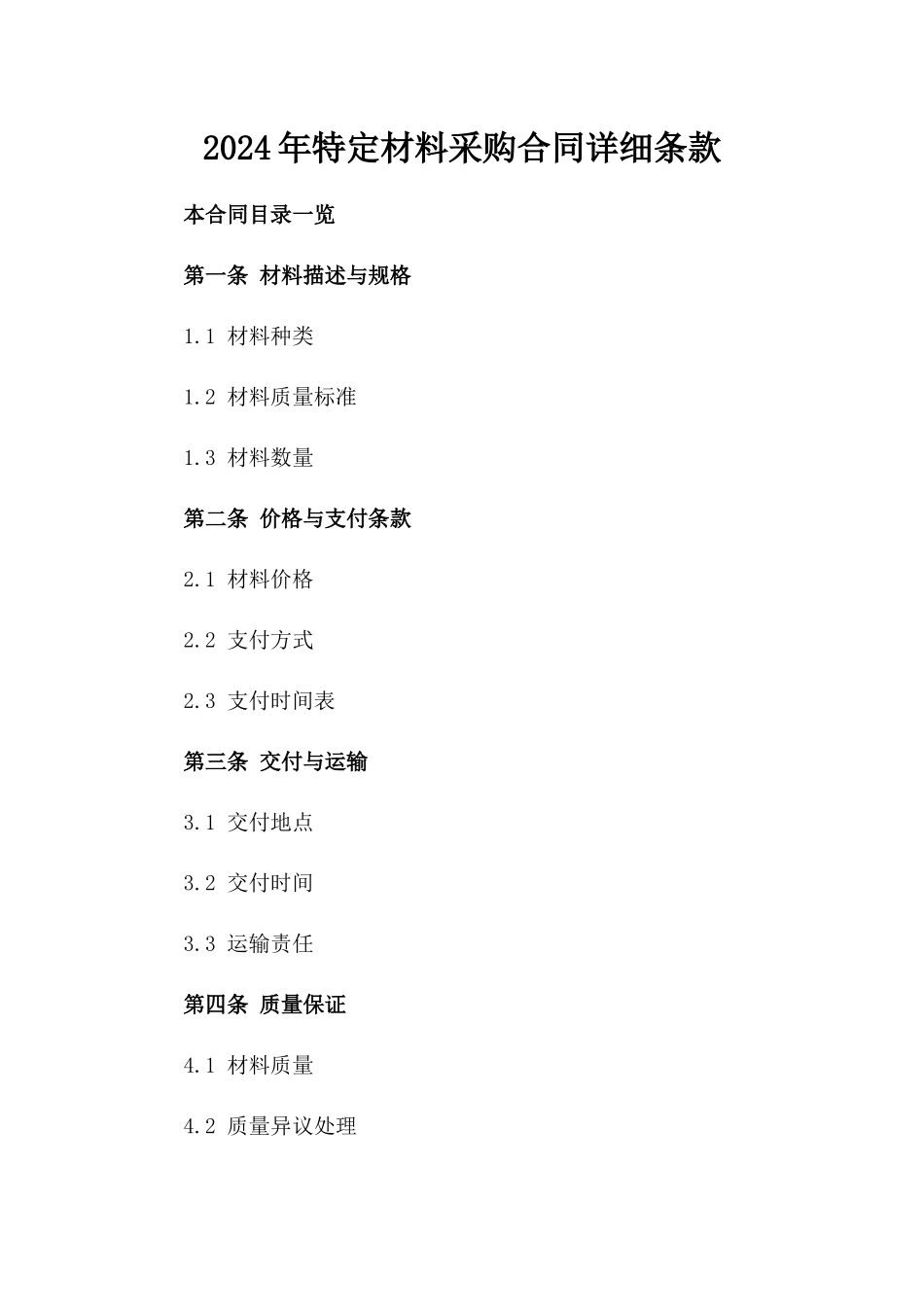 2024年特定材料采购合同详细条款

本合同目录一览

第一条 材料描述与规格

1.1 材料种类

1.2 材料质量标准

1.3 材料数量

第二条 价格与支付条款

2.1 材料价格

2.2 支付方式

2.3 支付时间表

第三条 交付与运输

3.1 交付地点

3.2 交付时间

3.3 运输责任

第四条 质量保证

4.1 材料质量

4.2 质量异议处理